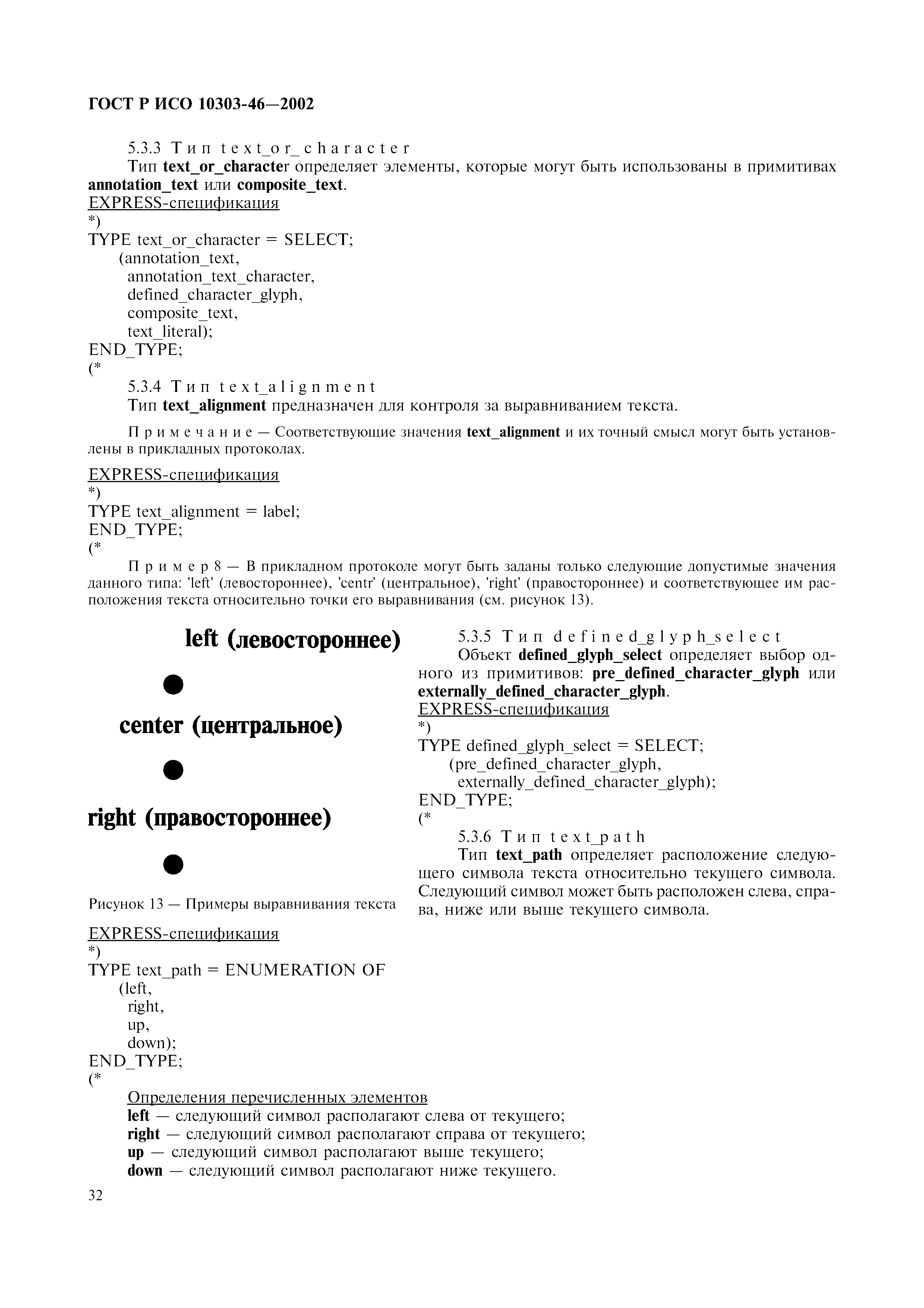 ГОСТ Р ИСО 10303-46—2002

5.3.3 Тип text_or_character

Тип text_or_character определяет элементы, которые могут быть использованы в примитивах annotation_text или composite_text.

EXPRESS-спецификация
*)
TYPE text_or_character = SELECT;
(annotation_text,
annotation_text_character,
defined_character_glyph,
composite_text,
text_literal);
END_TYPE;
(*

5.3.4 Тип text_alignment

Тип text_alignment предназначен для контроля за выравниванием текста.

Примечание — Соответствующие значения text_alignment и их точный смысл могут быть установлены в прикладных протоколах.

EXPRESS-спецификация
*)
TYPE text_alignment = label;
END_TYPE;
(*

Пример 8 — В прикладном протоколе могут быть заданы только следующие допустимые значения данного типа: 'left' (левостороннее), 'centr' (центральное), 'right' (правостороннее) и соответствующее им расположения текста относительно точки его выравнивания (см. рисунок 13).

left (левостороннее)

center (центральное)

right (правостороннее)

Рисунок 13 — Примеры выравнивания текста

5.3.5 Тип defined_glyph_select

Объект defined_glyph_select определяет выбор одного из примитивов: pre_defined_character_glyph или externally_defined_character_glyph.

EXPRESS-спецификация
*)
TYPE defined_glyph_select = SELECT;
(pre_defined_character_glyph,
externally_defined_character_glyph);
END_TYPE;
(*

5.3.6 Тип text_path

Тип text_path определяет расположение следующего символа текста относительно текущего символа. Следующий символ может быть расположен слева, справа, ниже или выше текущего символа.

EXPRESS-спецификация
*)
TYPE text_path = ENUMERATION OF
(left,
right,
up,
down);
END_TYPE;
(*

Определения перечисленных элементов
left — следующий символ располагают слева от текущего;
right — следующий символ располагают справа от текущего;
up — следующий символ располагают выше текущего;
down — следующий символ располагают ниже текущего.

32